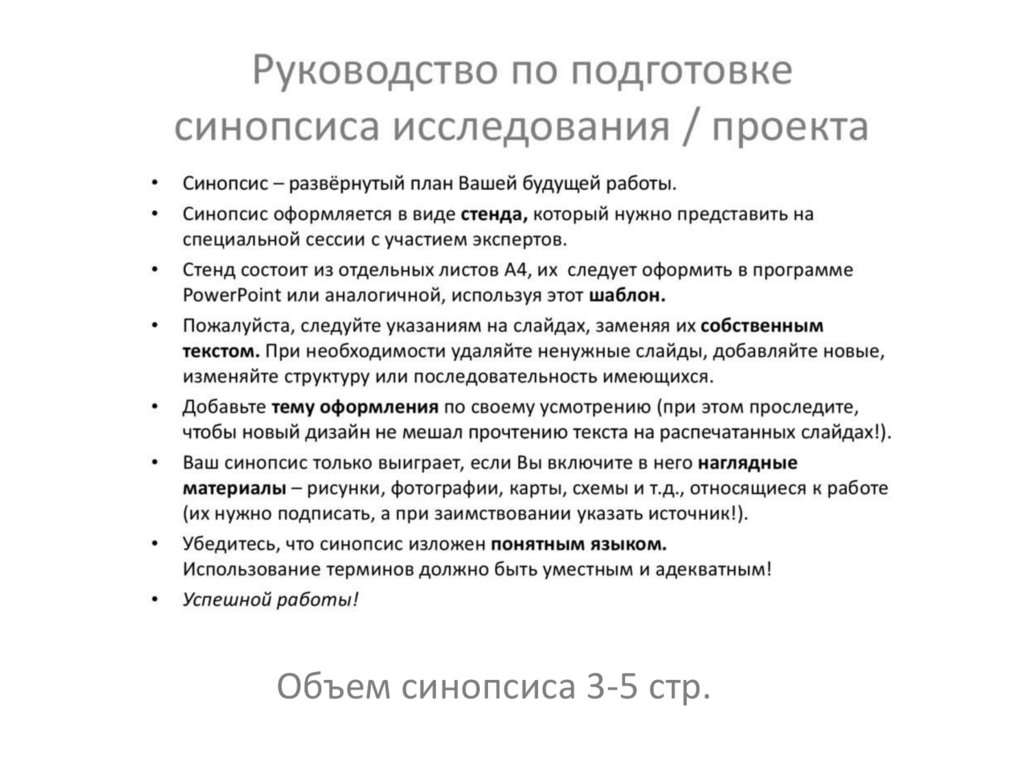 Руководство по подготовке синопсиса исследования / проекта

• Синопсис – развёрнутый план Вашей будущей работы.
• Синопсис оформляется в виде стенда, который нужно представить на специальной сессии с участием экспертов.
• Стенд состоит из отдельных листов А4, их следует оформить в программе PowerPoint или аналогичной, используя этот шаблон.
• Пожалуйста, следуйте указаниям на слайдах, заменяя их собственным текстом. При необходимости удаляйте ненужные слайды, добавляйте новые, изменяйте структуру или последовательность имеющихся.
• Добавьте тему оформления по своему усмотрению (при этом проследите, чтобы новый дизайн не мешал прочтению текста на распечатанных слайдах!).
• Ваш синопсис только выиграет, если Вы включите в него наглядные материалы – рисунки, фотографии, карты, схемы и т.д., относящиеся к работе (их нужно подписать, а при заимствовании указать источник!).
• Убедитесь, что синопсис изложен понятным языком. Использование терминов должно быть уместным и адекватным!
• Успешной работы!

Объем синопсиса 3-5 стр.